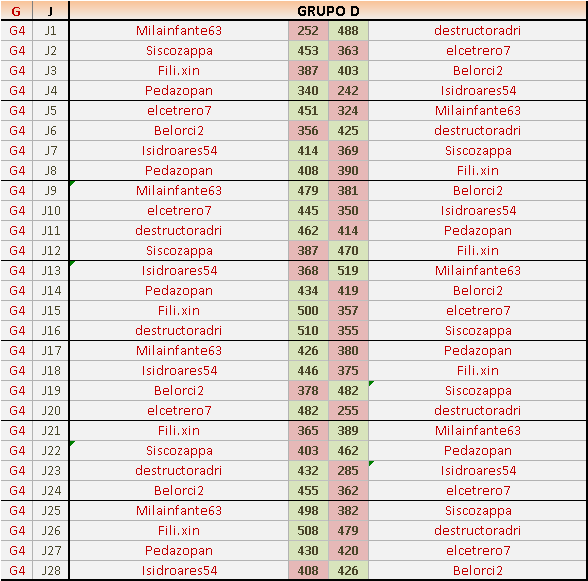 | G | J | GRUPO D | | | |
|---|---|---|---|---|---|
| G4 | J1 | Milainfante63 | 252 | 488 | destructoradri |
| G4 | J2 | Siscozappa | 453 | 363 | elcetrero7 |
| G4 | J3 | Fili.xin | 387 | 403 | Belorci2 |
| G4 | J4 | Pedazopan | 340 | 242 | Isidroares54 |
| G4 | J5 | elcetrero7 | 451 | 324 | Milainfante63 |
| G4 | J6 | Belorci2 | 356 | 425 | destructoradri |
| G4 | J7 | Isidroares54 | 414 | 369 | Siscozappa |
| G4 | J8 | Pedazopan | 408 | 390 | Fili.xin |
| G4 | J9 | Milainfante63 | 479 | 381 | Belorci2 |
| G4 | J10 | elcetrero7 | 445 | 350 | Isidroares54 |
| G4 | J11 | destructoradri | 462 | 414 | Pedazopan |
| G4 | J12 | Siscozappa | 387 | 470 | Fili.xin |
| G4 | J13 | Isidroares54 | 368 | 519 | Milainfante63 |
| G4 | J14 | Pedazopan | 434 | 419 | Belorci2 |
| G4 | J15 | Fili.xin | 500 | 357 | elcetrero7 |
| G4 | J16 | destructoradri | 510 | 355 | Siscozappa |
| G4 | J17 | Milainfante63 | 426 | 380 | Pedazopan |
| G4 | J18 | Isidroares54 | 446 | 375 | Fili.xin |
| G4 | J19 | Belorci2 | 378 | 482 | Siscozappa |
| G4 | J20 | elcetrero7 | 482 | 255 | destructoradri |
| G4 | J21 | Fili.xin | 365 | 389 | Milainfante63 |
| G4 | J22 | Siscozappa | 403 | 462 | Pedazopan |
| G4 | J23 | destructoradri | 432 | 285 | Isidroares54 |
| G4 | J24 | Belorci2 | 455 | 362 | elcetrero7 |
| G4 | J25 | Milainfante63 | 498 | 382 | Siscozappa |
| G4 | J26 | Fili.xin | 508 | 479 | destructoradri |
| G4 | J27 | Pedazopan | 430 | 420 | elcetrero7 |
| G4 | J28 | Isidroares54 | 408 | 426 | Belorci2 |